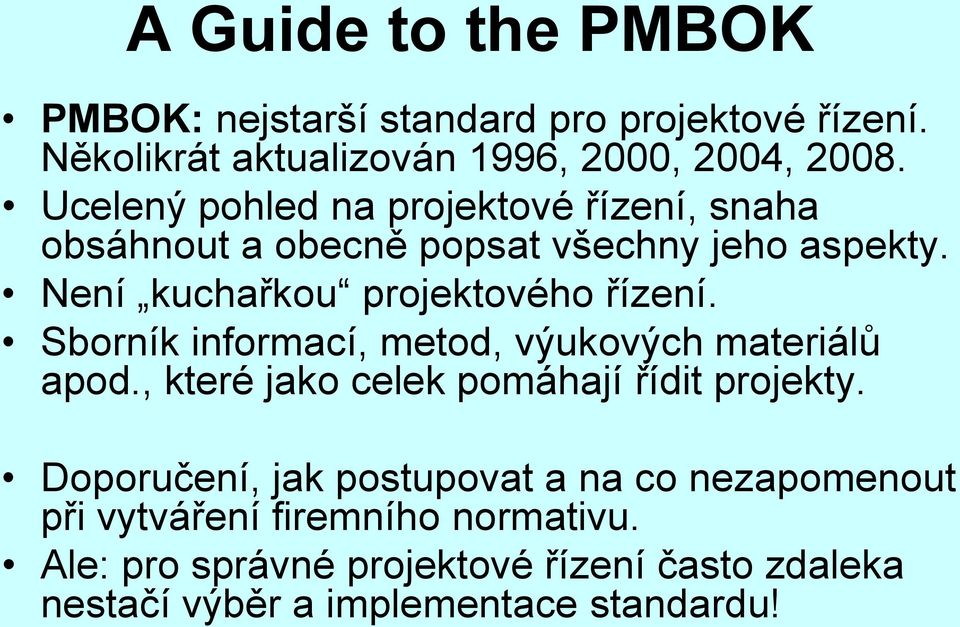 A Guide to the PMBOK

• PMBOK: nejstarší standard pro projektové řízení. Několikrát aktualizován 1996, 2000, 2004, 2008.
• Ucelený pohled na projektové řízení, snaha obsáhnout a obecně popsat všechny jeho aspekty.
• Není „kuchařkou“ projektového řízení.
• Sborník informací, metod, výukových materiálů apod., které jako celek pomáhají řídit projekty.

• Doporučení, jak postupovat a na co nezapomenout při vytváření firemního normativu.
• Ale: pro správné projektové řízení často zdaleka nestačí výběr a implementace standardu!